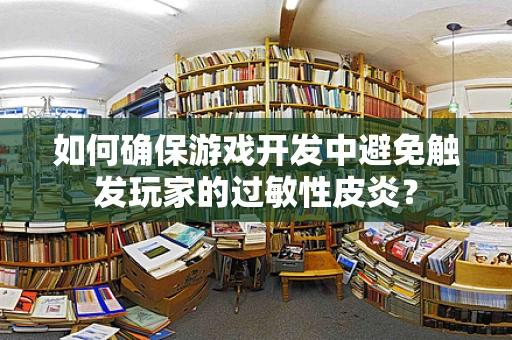 如何确保游戏开发中避免触发玩家的过敏性皮炎？